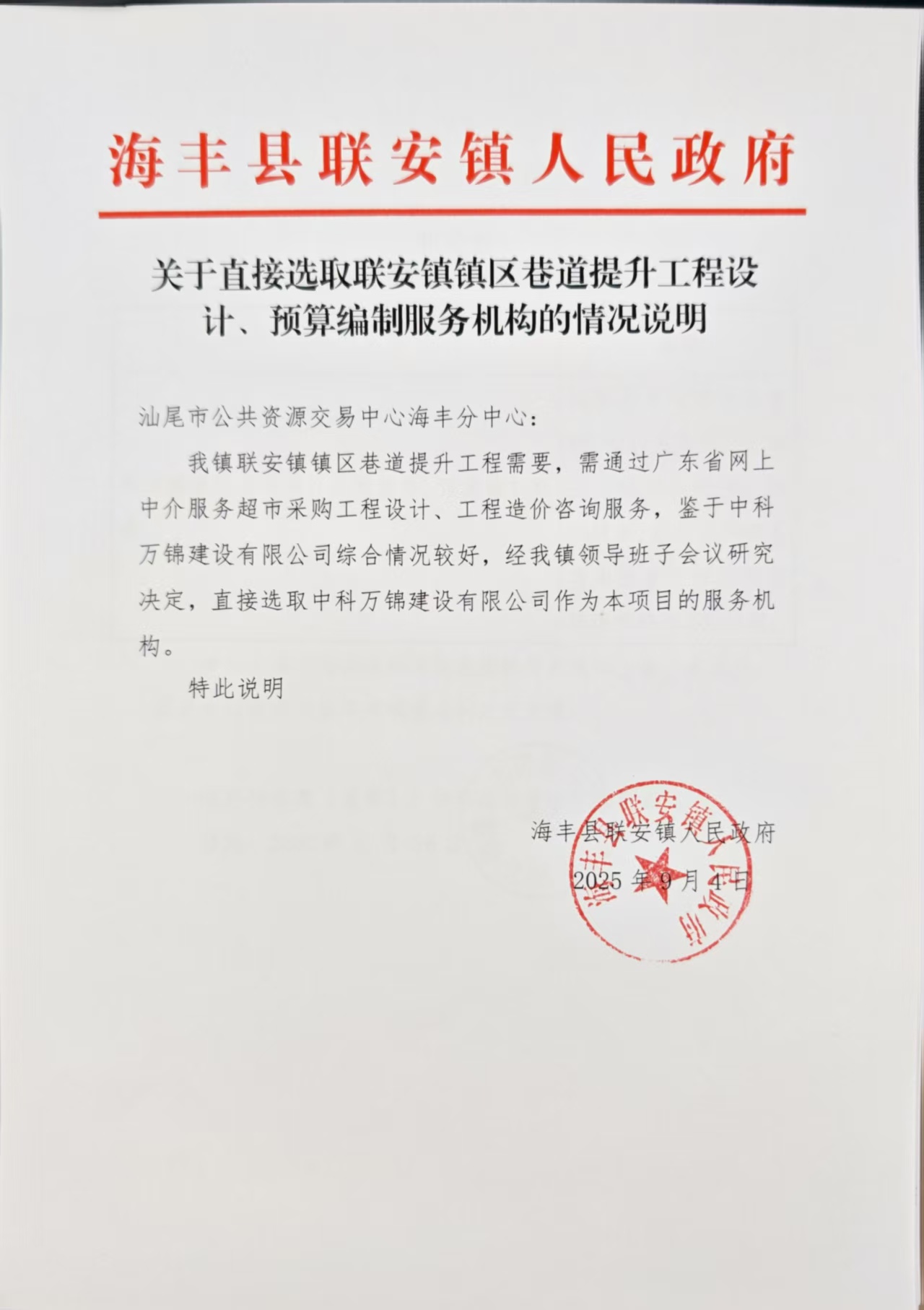 海丰县联安镇人民政府

关于直接选取联安镇镇区巷道提升工程设计、预算编制服务机构的情况说明

汕尾市公共资源交易中心海丰分中心：

我镇联安镇镇区巷道提升工程需要，需通过广东省网上中介服务超市采购工程设计、工程造价咨询服务，鉴于中科万锦建设有限公司综合情况较好，经我镇领导班子会议研究决定，直接选取中科万锦建设有限公司作为本项目的服务机构。

特此说明

海丰县联安镇人民政府
2025 年 9 月 4 日

海丰县联安镇人民政府